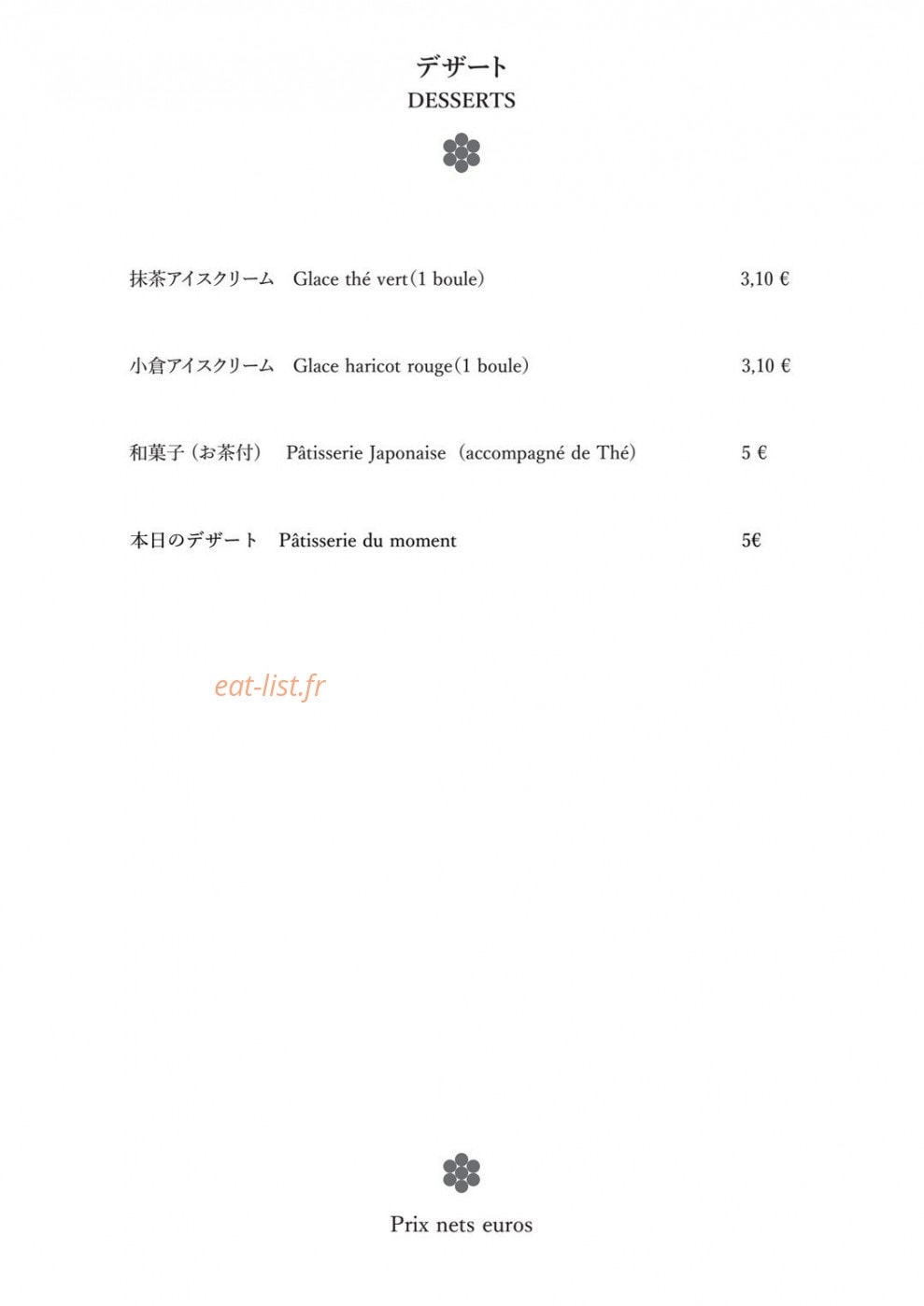 デザート
DESSERTS

抹茶アイスクリーム　Glace thé vert（1 boule） 3,10 €

小倉アイスクリーム　Glace haricot rouge（1 boule） 3,10 €

和菓子（お茶付）　Pâtisserie Japonaise（accompagné de Thé） 5 €

本日のデザート　Pâtisserie du moment 5€

eat-list.fr

Prix nets euros